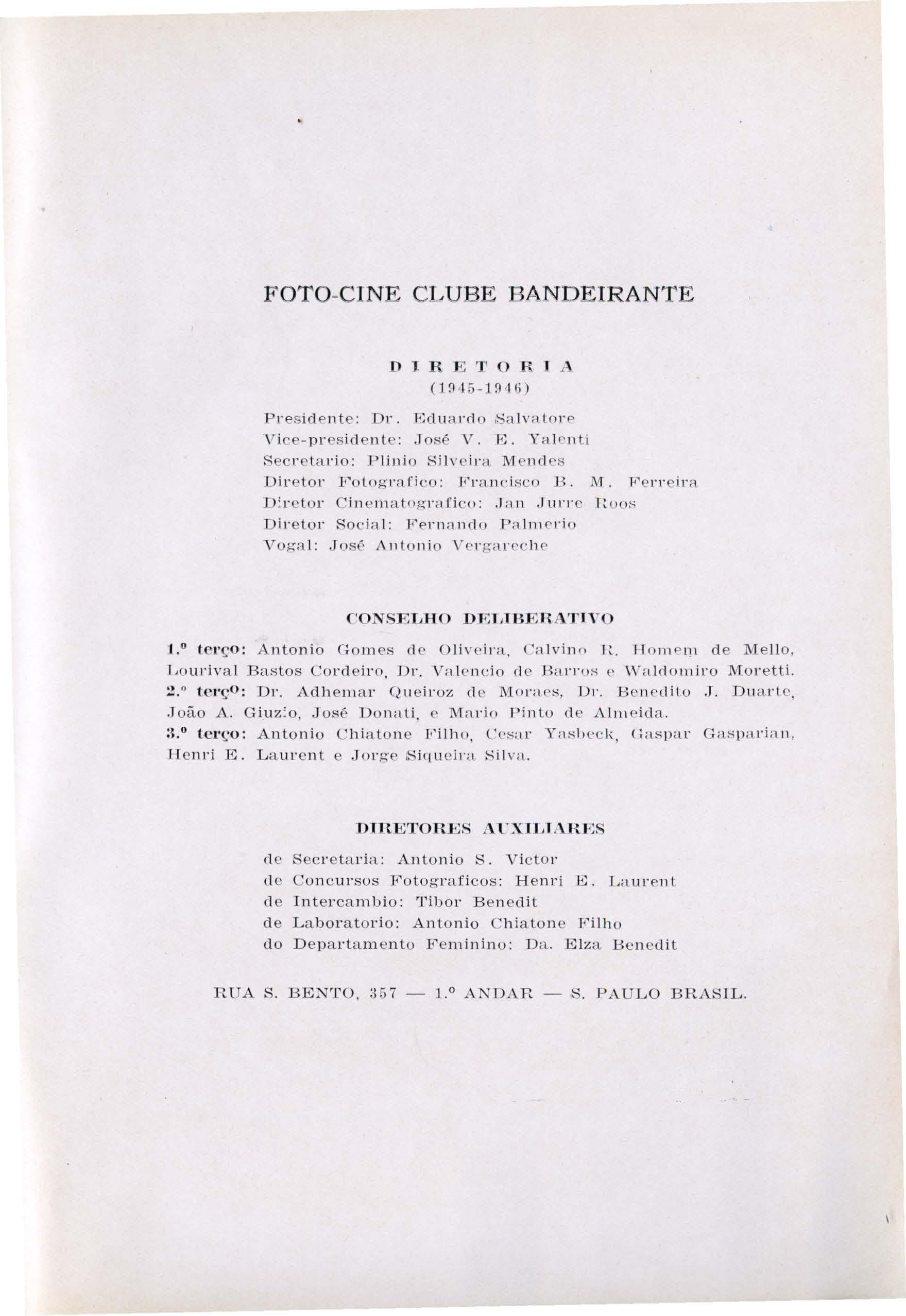 FOTO-CINE CLUBE BANDEIRANTE

DIRETORIA
(1945-1946)

Presidente: Dr. Eduardo Salvatore
Vice-presidente: José V. E. Yalenti
Secretario: Plinio Silveira Mendes
Diretor Fotografico: Francisco B. M. Ferreira
Diretor Cinematografico: Jan Jurre Roos
Diretor Social: Fernando Palmerio
Vogal: José Antonio Vergareche

CONSELHO DELIBERATIVO

1.º terço: Antonio Gomes de Oliveira, Calvino R. Homem de Mello, Lourival Bastos Cordeiro, Dr. Valencio de Barros e Waldomiro Moretti.
2.º terço: Dr. Adhemar Queiroz de Moraes, Dr. Benedito J. Duarte, João A. Giuzio, José Donati, e Mario Pinto de Almeida.
3.º terço: Antonio Chiatone Filho, Cesar Yasbeck, Gaspar Gasparian, Henri E. Laurent e Jorge Siqueira Silva.

DIRETORES AUXILIARES

de Secretaria: Antonio S. Victor
de Concursos Fotograficos: Henri E. Laurent
de Intercambio: Tibor Benedit
de Laboratorio: Antonio Chiatone Filho
do Departamento Feminino: Da. Elza Benedit

RUA S. BENTO, 357 — 1.º ANDAR — S. PAULO BRASIL.